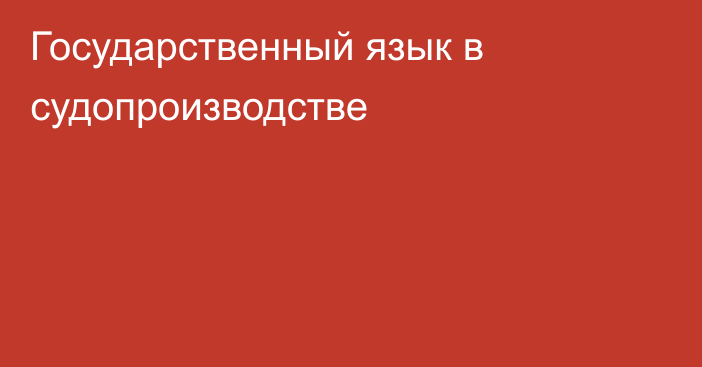 Государственный язык в судопроизводстве